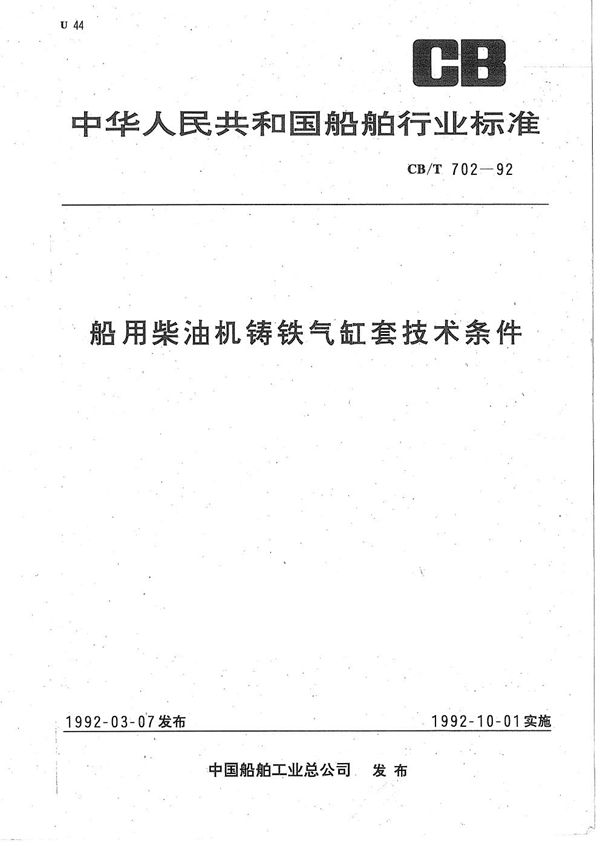 U 44

CB

中华人民共和国船舶行业标准

CB/T 702—92

船用柴油机铸铁气缸套技术条件

1992-03-07发布

1992-10-01实施

中国船舶工业总公司 发布